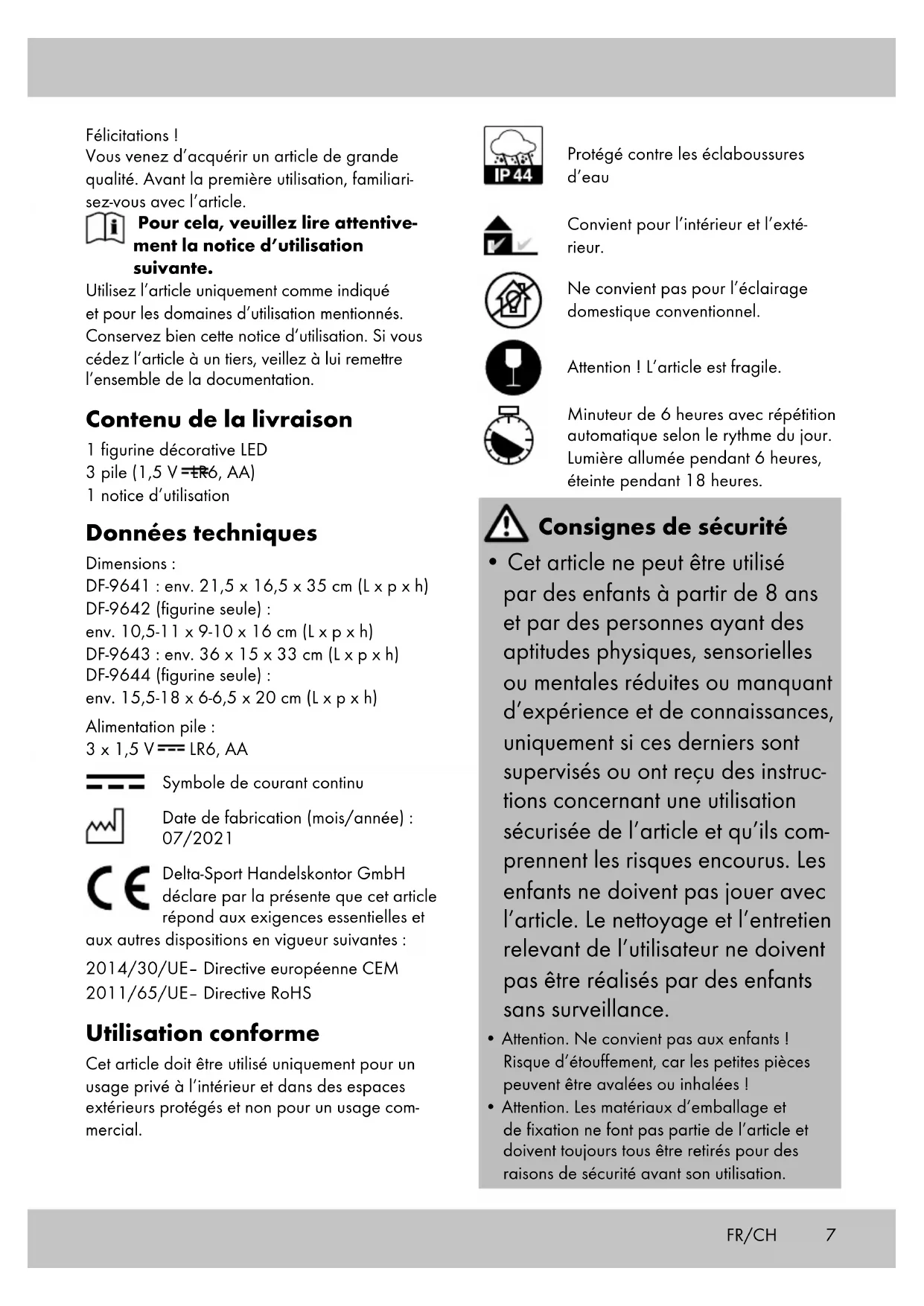 Félicitations !
Vous venez d'acquérir un article de grande qualité. Avant la première utilisation, familiarisez-vous avec l'article.

Pour cela, veuillez lire attentivement la notice d'utilisation suivante.

Utilisez l'article uniquement comme indiqué et pour les domaines d'utilisation mentionnés. Conservez bien cette notice d'utilisation. Si vous cédez l'article à un tiers, veillez à lui remettre l'ensemble de la documentation.

Contenu de la livraison
1 figurine décorative LED
3 pile (1,5 V ⎓ LR6, AA)
1 notice d'utilisation

Données techniques
Dimensions :
DF-9641 : env. 21,5 x 16,5 x 35 cm (L x p x h)
DF-9642 (figurine seule) :
env. 10,5-11 x 9-10 x 16 cm (L x p x h)
DF-9643 : env. 36 x 15 x 33 cm (L x p x h)
DF-9644 (figurine seule) :
env. 15,5-18 x 6-6,5 x 20 cm (L x p x h)
Alimentation pile :
3 x 1,5 V ⎓ LR6, AA

Symbole de courant continu

Date de fabrication (mois/année) : 07/2021

Delta-Sport Handelskontor GmbH déclare par la présente que cet article répond aux exigences essentielles et aux autres dispositions en vigueur suivantes :
2014/30/UE– Directive européenne CEM
2011/65/UE– Directive RoHS

Utilisation conforme
Cet article doit être utilisé uniquement pour un usage privé à l'intérieur et dans des espaces extérieurs protégés et non pour un usage commercial.

IP 44
Protégé contre les éclaboussures d'eau

Convient pour l'intérieur et l'extérieur.

Ne convient pas pour l'éclairage domestique conventionnel.

Attention ! L'article est fragile.

Minuteur de 6 heures avec répétition automatique selon le rythme du jour. Lumière allumée pendant 6 heures, éteinte pendant 18 heures.

Consignes de sécurité
• Cet article ne peut être utilisé par des enfants à partir de 8 ans et par des personnes ayant des aptitudes physiques, sensorielles ou mentales réduites ou manquant d'expérience et de connaissances, uniquement si ces derniers sont supervisés ou ont reçu des instructions concernant une utilisation sécurisée de l'article et qu'ils comprennent les risques encourus. Les enfants ne doivent pas jouer avec l'article. Le nettoyage et l'entretien relevant de l'utilisateur ne doivent pas être réalisés par des enfants sans surveillance.
• Attention. Ne convient pas aux enfants ! Risque d'étouffement, car les petites pièces peuvent être avalées ou inhalées !
• Attention. Les matériaux d'emballage et de fixation ne font pas partie de l'article et doivent toujours tous être retirés pour des raisons de sécurité avant son utilisation.

FR/CH 7